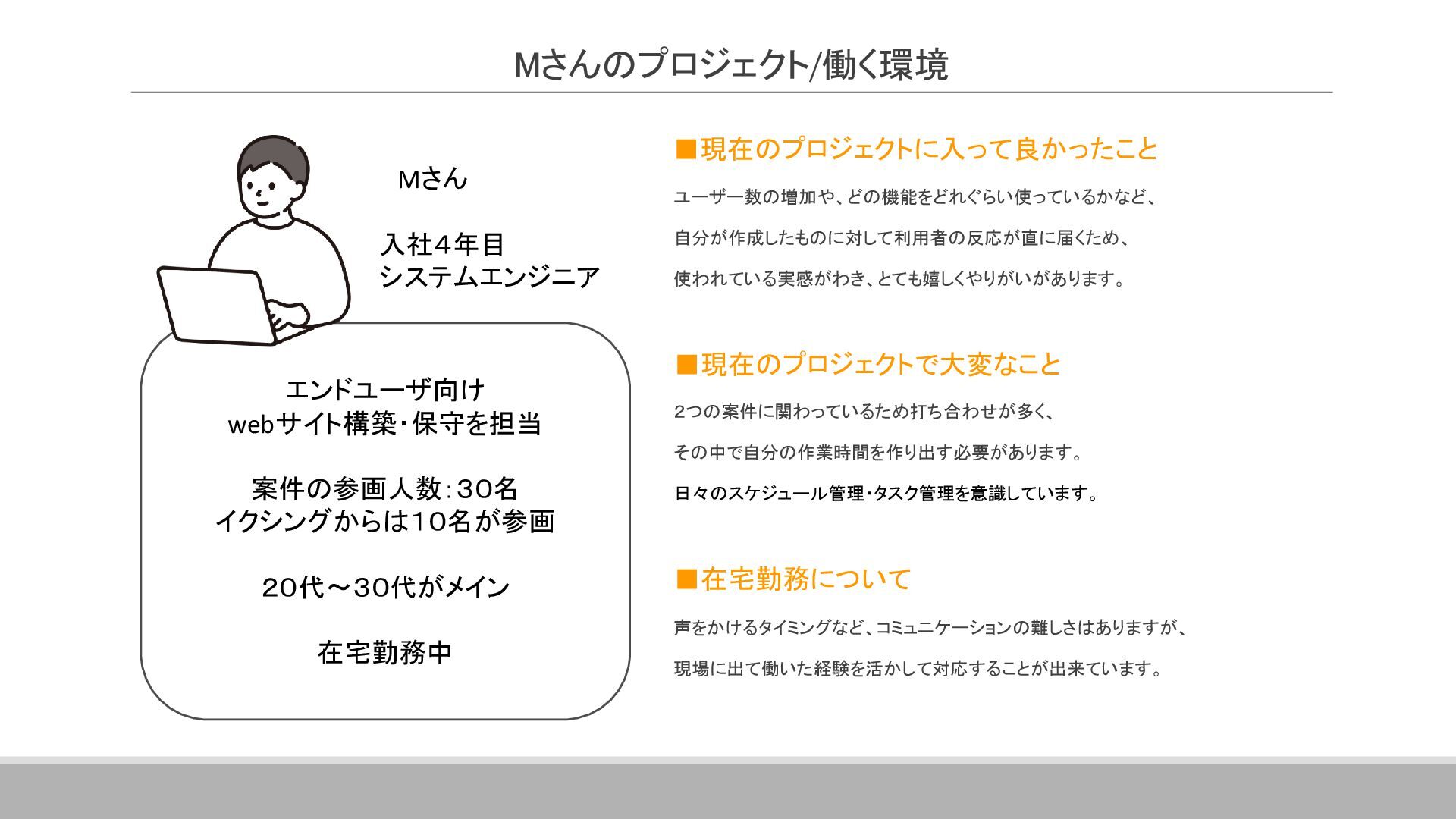 Mさんのプロジェクト/働く環境

Mさん

入社4年目
システムエンジニア

エンドユーザ向け
webサイト構築・保守を担当

案件の参画人数：30名
イクシングからは10名が参画

20代～30代がメイン

在宅勤務中

■現在のプロジェクトに入って良かったこと

ユーザー数の増加や、どの機能をどれぐらい使っているかなど、

自分が作成したものに対して利用者の反応が直に届くため、

使われている実感がわき、とても嬉しくやりがいがあります。

■現在のプロジェクトで大変なこと

2つの案件に関わっているため打ち合わせが多く、

その中で自分の作業時間を作り出す必要があります。

日々のスケジュール管理・タスク管理を意識しています。

■在宅勤務について

声をかけるタイミングなど、コミュニケーションの難しさはありますが、

現場に出て働いた経験を活かして対応することが出来ています。